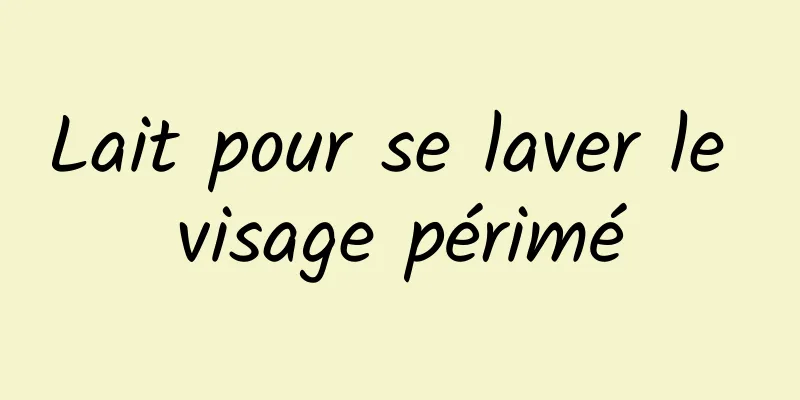 Lait pour se laver le visage périmé